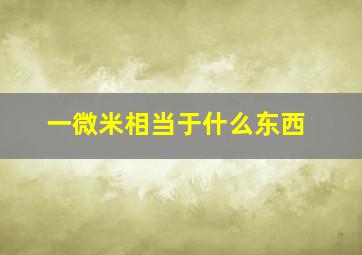 一微米相当于什么东西